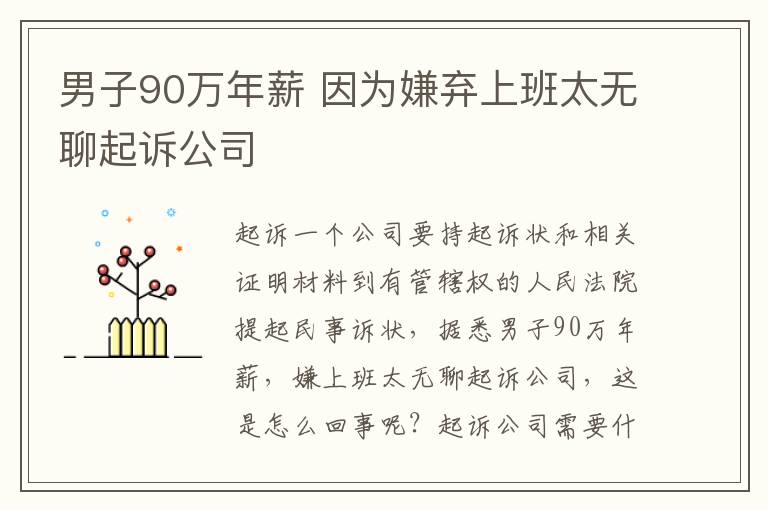 男子90万年薪 因为嫌弃上班太无聊起诉公司

起诉一个公司要持起诉状和相关证明材料到有管辖权的人民法院提起民事诉状，据悉男子90万年薪，嫌上班太无聊起诉公司，这是怎么回事呢？起诉公司需要什